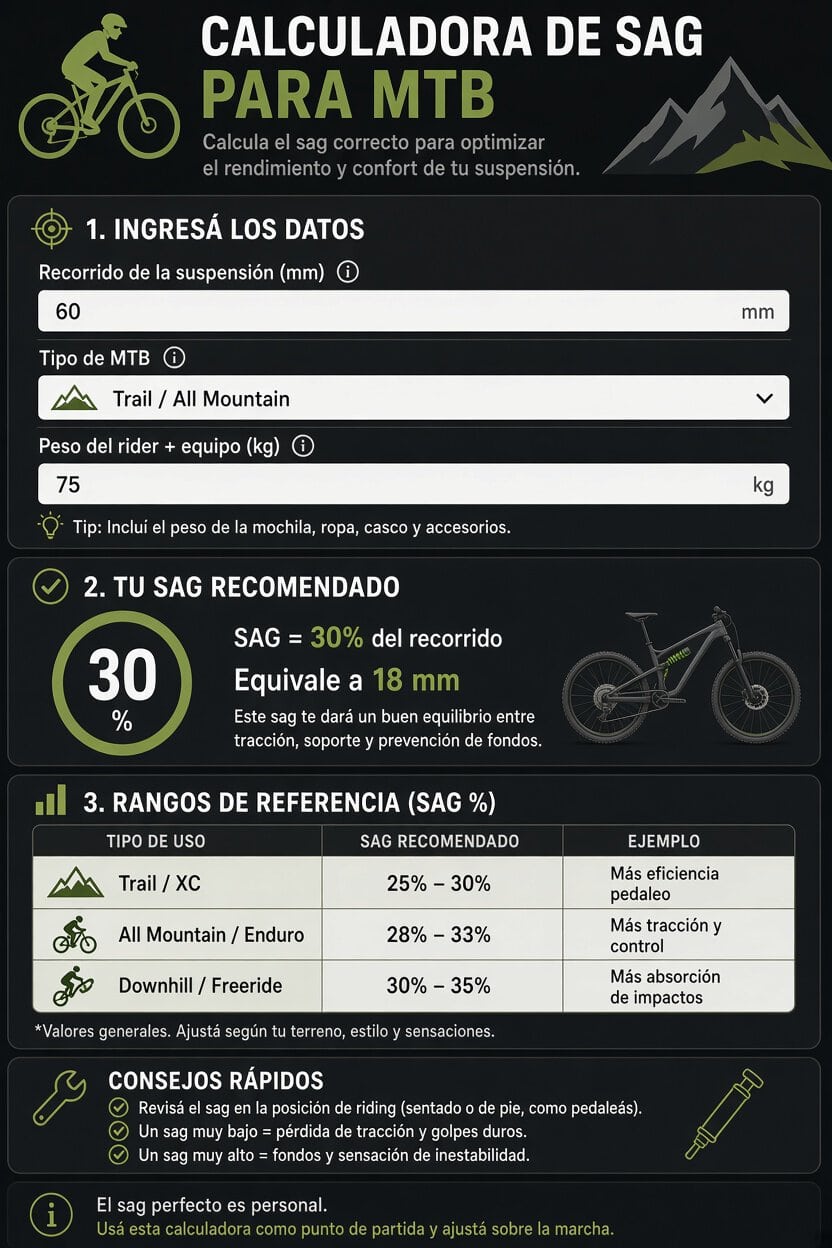 CALCULADORA DE SAG
PARA MTB

Calcula el sag correcto para optimizar el rendimiento y confort de tu suspensión.

1. INGRESÁ LOS DATOS

Recorrido de la suspensión (mm)
60 mm

Tipo de MTB
Trail / All Mountain

Peso del rider + equipo (kg)
75 kg

Tip: Incluí el peso de la mochila, ropa, casco y accesorios.

2. TU SAG RECOMENDADO

30 %

SAG = 30% del recorrido
Equivale a 18 mm
Este sag te dará un buen equilibrio entre tracción, soporte y prevención de fondos.

3. RANGOS DE REFERENCIA (SAG %)

| TIPO DE USO | SAG RECOMENDADO | EJEMPLO |
|---|---|---|
| Trail / XC | 25% – 30% | Más eficiencia pedaleo |
| All Mountain / Enduro | 28% – 33% | Más tracción y control |
| Downhill / Freeride | 30% – 35% | Más absorción de impactos |

*Valores generales. Ajustá según tu terreno, estilo y sensaciones.

CONSEJOS RÁPIDOS
Revisá el sag en la posición de riding (sentado o de pie, como pedaleás).
Un sag muy bajo = pérdida de tracción y golpes duros.
Un sag muy alto = fondos y sensación de inestabilidad.

El sag perfecto es personal.
Usá esta calculadora como punto de partida y ajustá sobre la marcha.